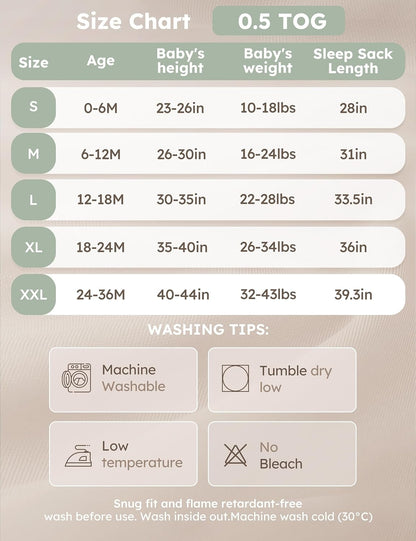 Size Chart 0.5 TOG

| Size | Age | Baby's height | Baby's weight | Sleep Sack Length |
|---|---|---|---|---|
| S | 0-6M | 23-26in | 10-18lbs | 28in |
| M | 6-12M | 26-30in | 16-24lbs | 31in |
| L | 12-18M | 30-35in | 22-28lbs | 33.5in |
| XL | 18-24M | 35-40in | 26-34lbs | 36in |
| XXL | 24-36M | 40-44in | 32-43lbs | 39.3in |

WASHING TIPS:

Machine Washable

Tumble dry low

Low temperature

No Bleach

Snug fit and flame retardant-free
wash before use. Wash inside out.Machine wash cold (30°C)